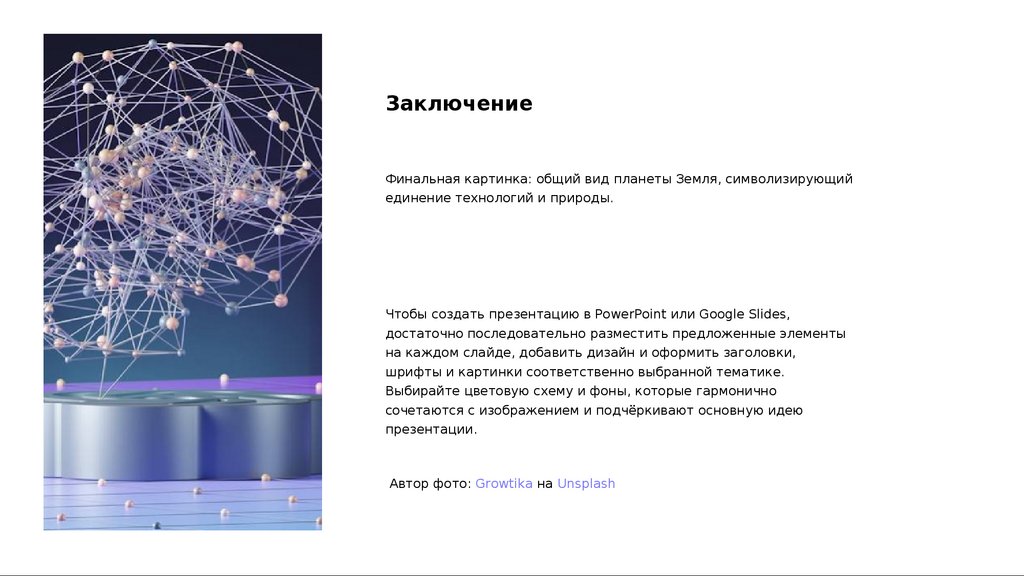 Заключение

Финальная картинка: общий вид планеты Земля, символизирующий единение технологий и природы.

Чтобы создать презентацию в PowerPoint или Google Slides, достаточно последовательно разместить предложенные элементы на каждом слайде, добавить дизайн и оформить заголовки, шрифты и картинки соответственно выбранной тематике. Выбирайте цветовую схему и фоны, которые гармонично сочетаются с изображением и подчёркивают основную идею презентации.

Автор фото: Growtika на Unsplash